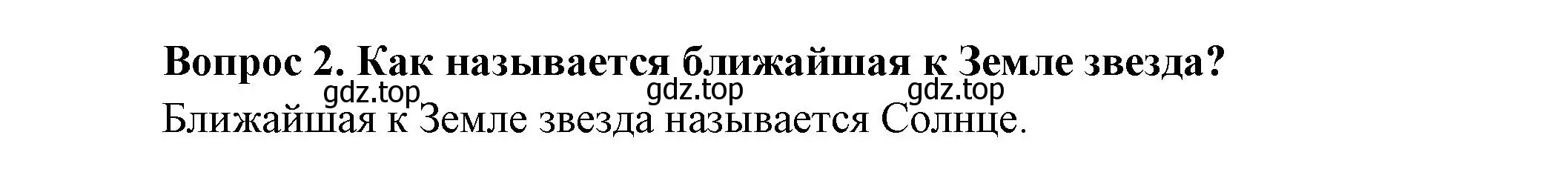 Вопрос 2. Как называется ближайшая к Земле звезда?

gdz.top gdz.top gdz.top

Ближайшая к Земле звезда называется Солнце.